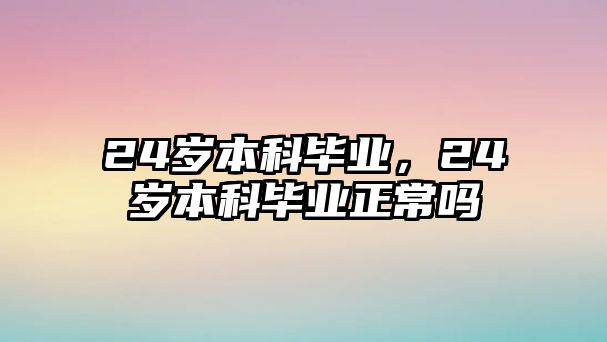 24岁本科毕业，24岁本科毕业正常吗